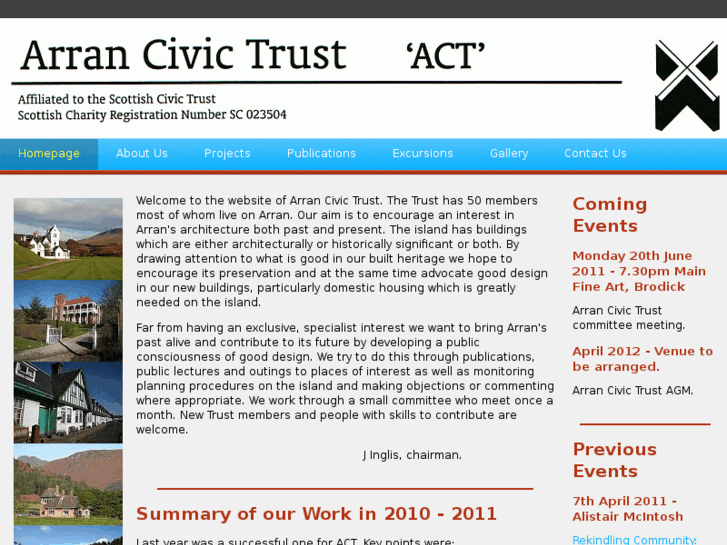 Arran Civic Trust 'ACT'

Affiliated to the Scottish Civic Trust
Scottish Charity Registration Number SC 023504

Homepage About Us Projects Publications Excursions Gallery Contact Us

Welcome to the website of Arran Civic Trust. The Trust has 50 members most of whom live on Arran. Our aim is to encourage an interest in Arran's architecture both past and present. The island has buildings which are either architecturally or historically significant or both. By drawing attention to what is good in our built heritage we hope to encourage its preservation and at the same time advocate good design in our new buildings, particularly domestic housing which is greatly needed on the island.

Far from having an exclusive, specialist interest we want to bring Arran's past alive and contribute to its future by developing a public consciousness of good design. We try to do this through publications, public lectures and outings to places of interest as well as monitoring planning procedures on the island and making objections or commenting where appropriate. We work through a small committee who meet once a month. New Trust members and people with skills to contribute are welcome.

J Inglis, chairman.

Summary of our Work in 2010 - 2011

Last year was a successful one for ACT. Key points were:

Coming Events

Monday 20th June 2011 - 7.30pm Main Fine Art, Brodick

Arran Civic Trust committee meeting.

April 2012 - Venue to be arranged.

Arran Civic Trust AGM.

Previous Events

7th April 2011 - Alistair McIntosh

Rekindling Community: